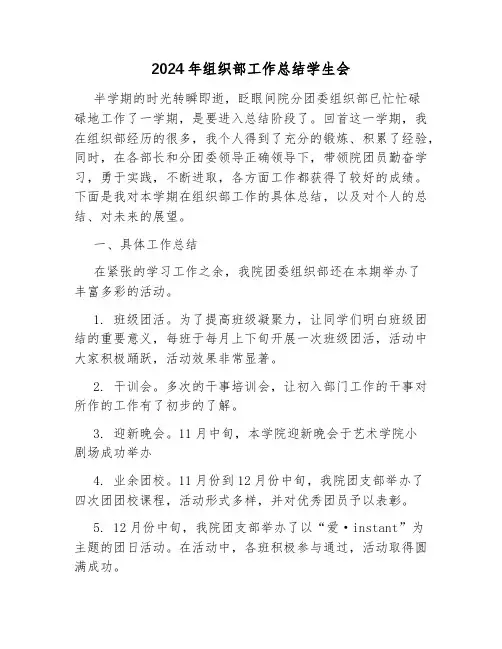 2024年组织部工作总结学生会

半学期的时光转瞬即逝，眨眼间院分团委组织部已忙忙碌碌地工作了一学期，是要进入总结阶段了。回首这一学期，我在组织部经历的很多，我个人得到了充分的锻炼、积累了经验，同时，在各部长和分团委领导正确领导下，带领院团员勤奋学习，勇于实践，不断进取，各方面工作都获得了较好的成绩。下面是我对本学期在组织部工作的具体总结，以及对个人的总结、对未来的展望。

一、具体工作总结

在紧张的学习工作之余，我院团委组织部还在本期举办了丰富多彩的活动。

1. 班级团活。为了提高班级凝聚力，让同学们明白班级团结的重要意义，每班于每月上下旬开展一次班级团活，活动中大家积极踊跃，活动效果非常显著。

2. 干训会。多次的干事培训会，让初入部门工作的干事对所作的工作有了初步的了解。

3. 迎新晚会。11月中旬，本学院迎新晚会于艺术学院小剧场成功举办

4. 业余团校。11月份到12月份中旬，我院团支部举办了四次团团校课程，活动形式多样，并对优秀团员予以表彰。

5. 12月份中旬，我院团支部举办了以“爱·instant”为主题的团日活动。在活动中，各班积极参与通过，活动取得圆满成功。